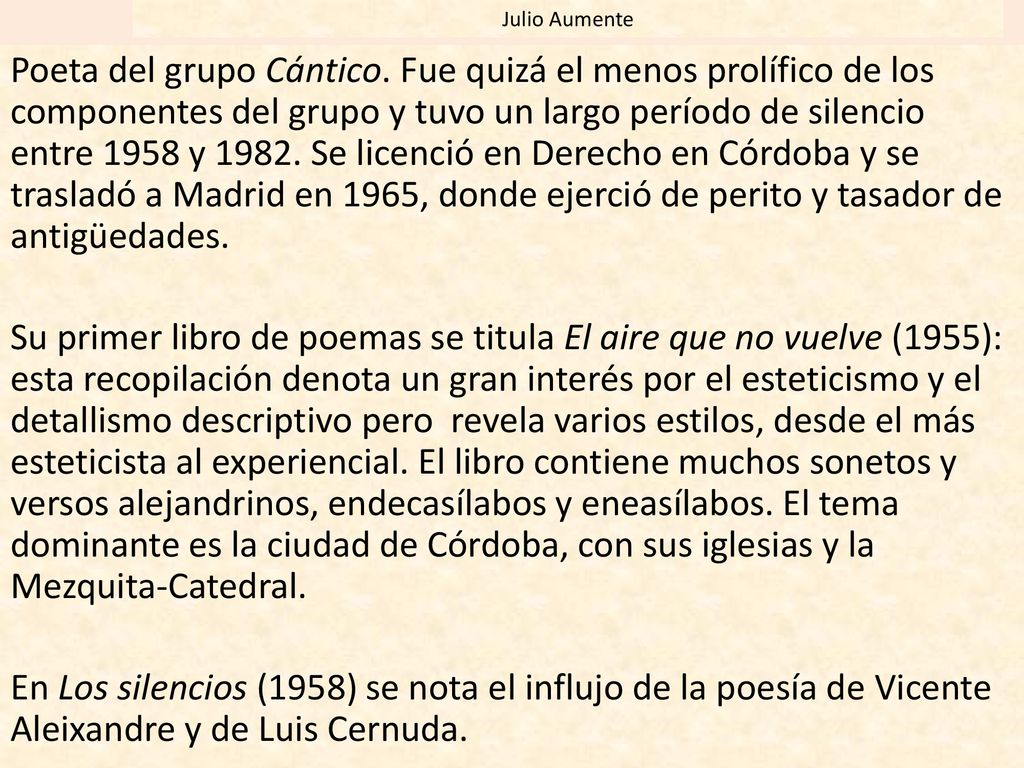 Julio Aumente

Poeta del grupo Cántico. Fue quizá el menos prolífico de los componentes del grupo y tuvo un largo período de silencio entre 1958 y 1982. Se licenció en Derecho en Córdoba y se trasladó a Madrid en 1965, donde ejerció de perito y tasador de antigüedades.

Su primer libro de poemas se titula El aire que no vuelve (1955): esta recopilación denota un gran interés por el esteticismo y el detallismo descriptivo pero  revela varios estilos, desde el más esteticista al experiencial. El libro contiene muchos sonetos y versos alejandrinos, endecasílabos y eneasílabos. El tema dominante es la ciudad de Córdoba, con sus iglesias y la Mezquita-Catedral.

En Los silencios (1958) se nota el influjo de la poesía de Vicente Aleixandre y de Luis Cernuda.